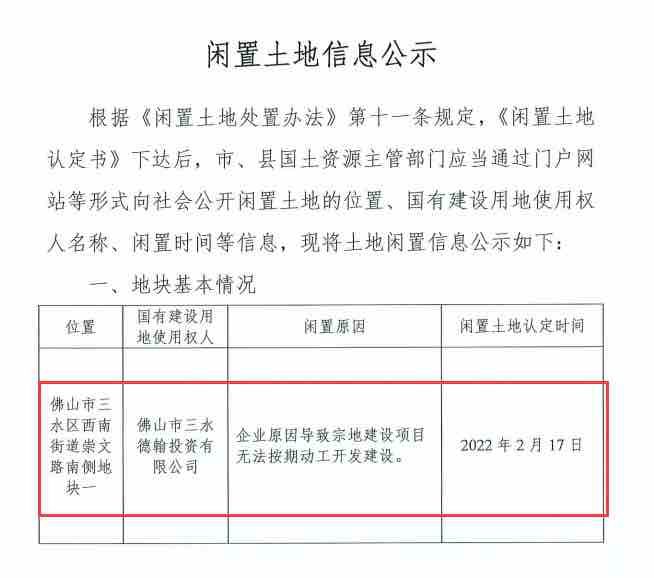 闲置土地信息公示

根据《闲置土地处置办法》第十一条规定，《闲置土地认定书》下达后，市、县国土资源主管部门应当通过门户网站等形式向社会公开闲置土地的位置、国有建设用地使用权人名称、闲置时间等信息，现将土地闲置信息公示如下：

一、地块基本情况

| 位置 | 国有建设用地使用权人 | 闲置原因 | 闲置土地认定时间 |
|---|---|---|---|
| | | | |
| 佛山市三水区西南街道崇文路南侧地块一 | 佛山市三水德翰投资有限公司 | 企业原因导致宗地建设项目无法按期动工开发建设。 | 2022 年 2 月 17 日 |
| | | | |